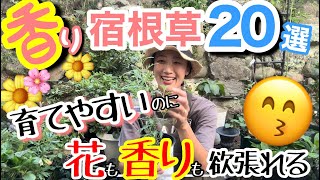 香り 宿根草 20選

育てやすいのに

花も香りも欲張れる